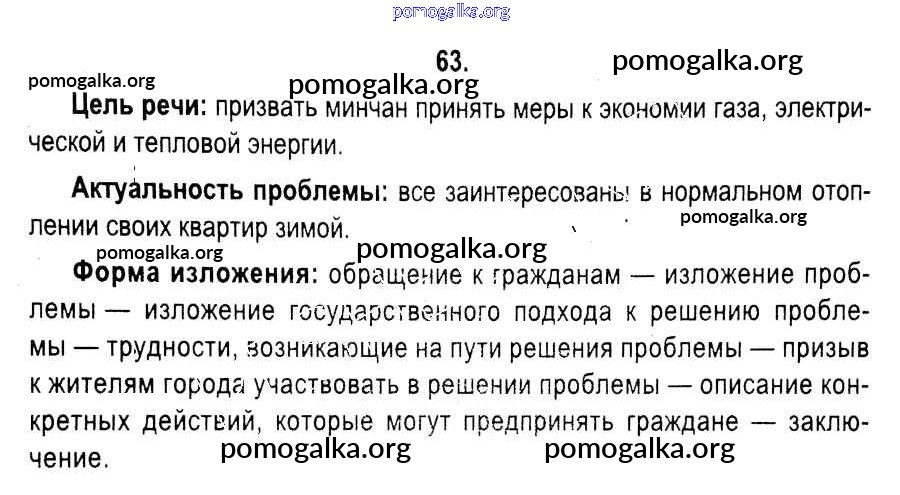 pomogalka.org

63.

pomogalka.org

pomogalka.org

pomogalka.org

Цель речи: призвать минчан принять меры к экономии газа, электрической и тепловой энергии.

Актуальность проблемы: все заинтересованы в нормальном отоплении своих квартир зимой.

pomogalka.org

pomogalka.org

pomogalka.org

Форма изложения: обращение к гражданам — изложение проблемы — изложение государственного подхода к решению проблемы — трудности, возникающие на пути решения проблемы — призыв к жителям города участвовать в решении проблемы — описание конкретных действий, которые могут предпринять граждане — заключение.

pomogalka.org

pomogalka.org